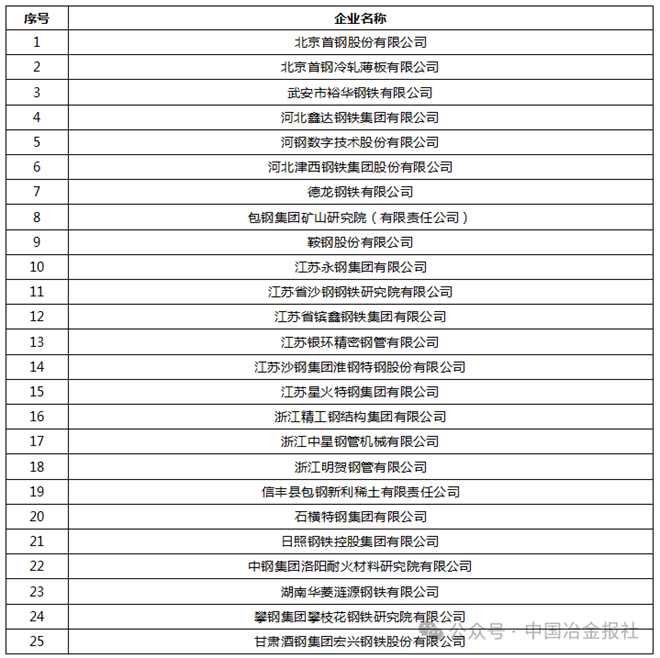 | 序号 | 企业名称 |
|---|---|
| 1 | 北京首钢股份有限公司 |
| 2 | 北京首钢冷轧薄板有限公司 |
| 3 | 武安市裕华钢铁有限公司 |
| 4 | 河北鑫达钢铁集团有限公司 |
| 5 | 河钢数字技术股份有限公司 |
| 6 | 河北津西钢铁集团股份有限公司 |
| 7 | 德龙钢铁有限公司 |
| 8 | 包钢集团矿山研究院（有限责任公司） |
| 9 | 鞍钢股份有限公司 |
| 10 | 江苏永钢集团有限公司 |
| 11 | 江苏省沙钢钢铁研究院有限公司 |
| 12 | 江苏省镔鑫钢铁集团有限公司 |
| 13 | 江苏银环精密钢管有限公司 |
| 14 | 江苏沙钢集团淮钢特钢股份有限公司 |
| 15 | 江苏星火特钢集团有限公司 |
| 16 | 浙江精工钢结构集团有限公司 |
| 17 | 浙江中星钢管机械有限公司 |
| 18 | 浙江明贺钢管有限公司 |
| 19 | 信丰县包钢新利稀土有限责任公司 |
| 20 | 石横特钢集团有限公司 |
| 21 | 日照钢铁控股集团有限公司 |
| 22 | 中钢集团洛阳耐火材料研究院有限公司 |
| 23 | 湖南华菱涟源钢铁有限公司 |
| 24 | 攀钢集团攀枝花钢铁研究院有限公司 |
| 25 | 甘肃酒钢集团宏兴钢铁股份有限公司 |

公众号 · 中国冶金报社